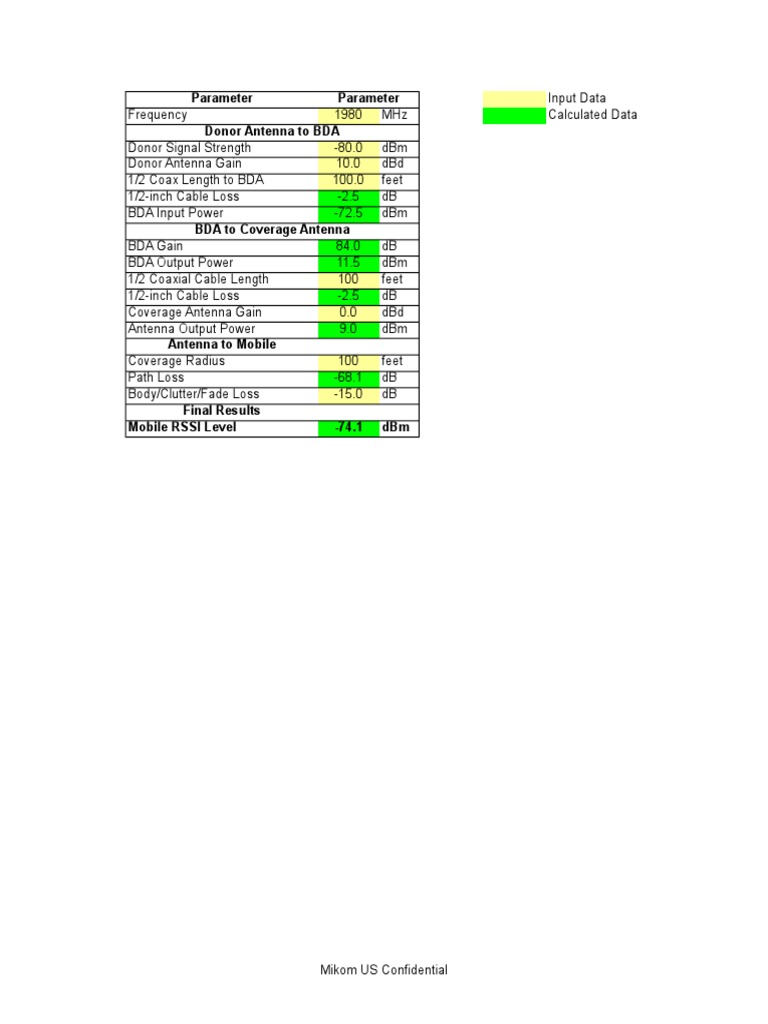 | Parameter | Parameter | |
|---|---|---|
| Frequency | 1980 | MHz |
| Donor Antenna to BDA | | |
| Donor Signal Strength | -80.0 | dBm |
| Donor Antenna Gain | 10.0 | dBd |
| 1/2 Coax Length to BDA | 100.0 | feet |
| 1/2-inch Cable Loss | -2.5 | dB |
| BDA Input Power | -72.5 | dBm |
| BDA to Coverage Antenna | | |
| BDA Gain | 84.0 | dB |
| BDA Output Power | 11.5 | dBm |
| 1/2 Coaxial Cable Length | 100 | feet |
| 1/2-inch Cable Loss | -2.5 | dB |
| Coverage Antenna Gain | 0.0 | dBd |
| Antenna Output Power | 9.0 | dBm |
| Antenna to Mobile | | |
| Coverage Radius | 100 | feet |
| Path Loss | -68.1 | dB |
| Body/Clutter/Fade Loss | -15.0 | dB |
| Final Results | | |
| Mobile RSSI Level | -74.1 | dBm |

Input Data
Calculated Data

Mikom US Confidential